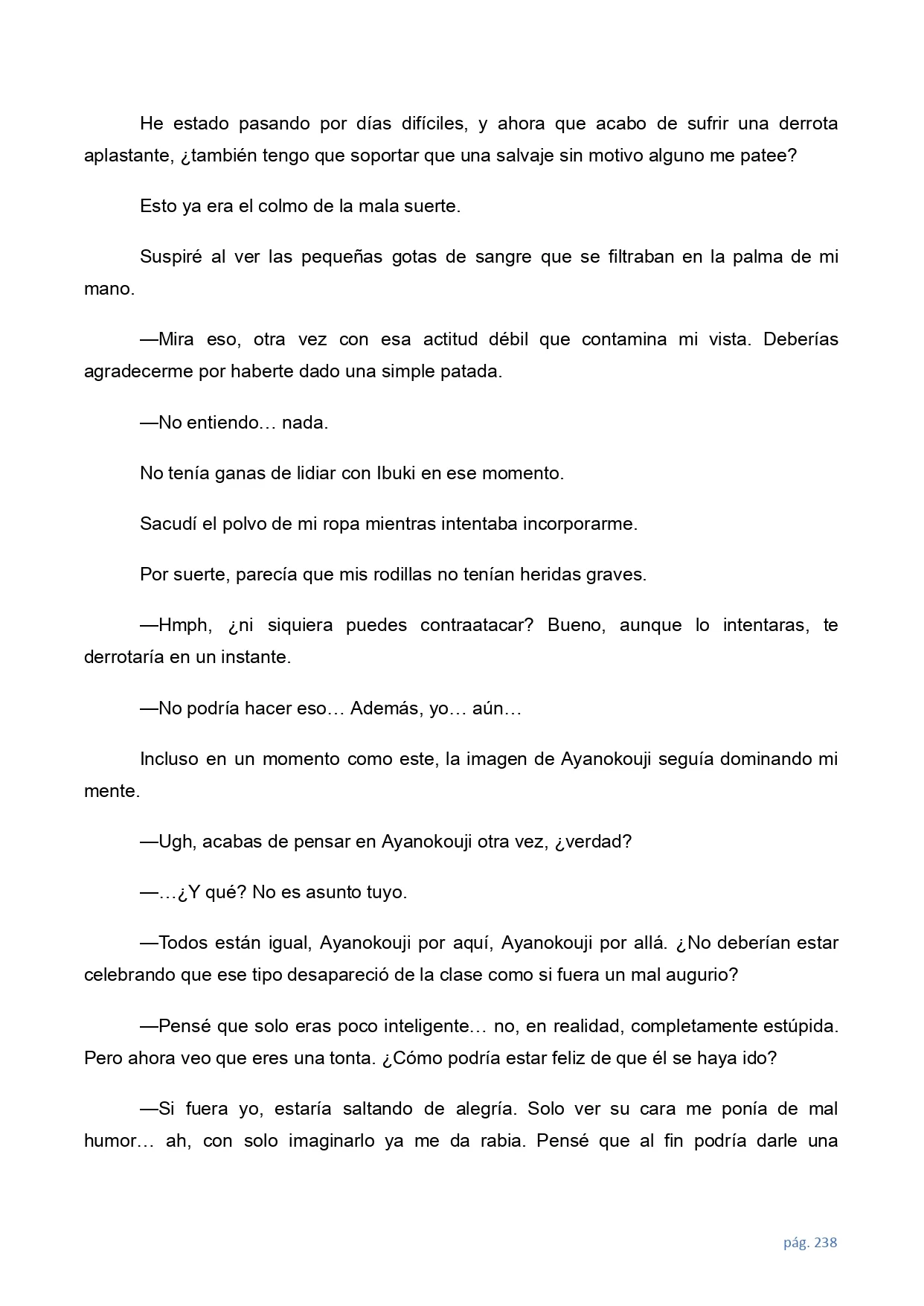 He estado pasando por días difíciles, y ahora que acabo de sufrir una derrota aplastante, ¿también tengo que soportar que una salvaje sin motivo alguno me patee?

Esto ya era el colmo de la mala suerte.

Suspiré al ver las pequeñas gotas de sangre que se filtraban en la palma de mi mano.

—Mira eso, otra vez con esa actitud débil que contamina mi vista. Deberías agradecerme por haberte dado una simple patada.

—No entiendo… nada.

No tenía ganas de lidiar con Ibuki en ese momento.

Sacudí el polvo de mi ropa mientras intentaba incorporarme.

Por suerte, parecía que mis rodillas no tenían heridas graves.

—Hmph, ¿ni siquiera puedes contraatacar? Bueno, aunque lo intentaras, te derrotaría en un instante.

—No podría hacer eso… Además, yo… aún…

Incluso en un momento como este, la imagen de Ayanokouji seguía dominando mi mente.

—Ugh, acabas de pensar en Ayanokouji otra vez, ¿verdad?

—…¿Y qué? No es asunto tuyo.

—Todos están igual, Ayanokouji por aquí, Ayanokouji por allá. ¿No deberían estar celebrando que ese tipo desapareció de la clase como si fuera un mal augurio?

—Pensé que solo eras poco inteligente… no, en realidad, completamente estúpida. Pero ahora veo que eres una tonta. ¿Cómo podría estar feliz de que él se haya ido?

—Si fuera yo, estaría saltando de alegría. Solo ver su cara me ponía de mal humor… ah, con solo imaginarlo ya me da rabia. Pensé que al fin podría darle una

pág. 238